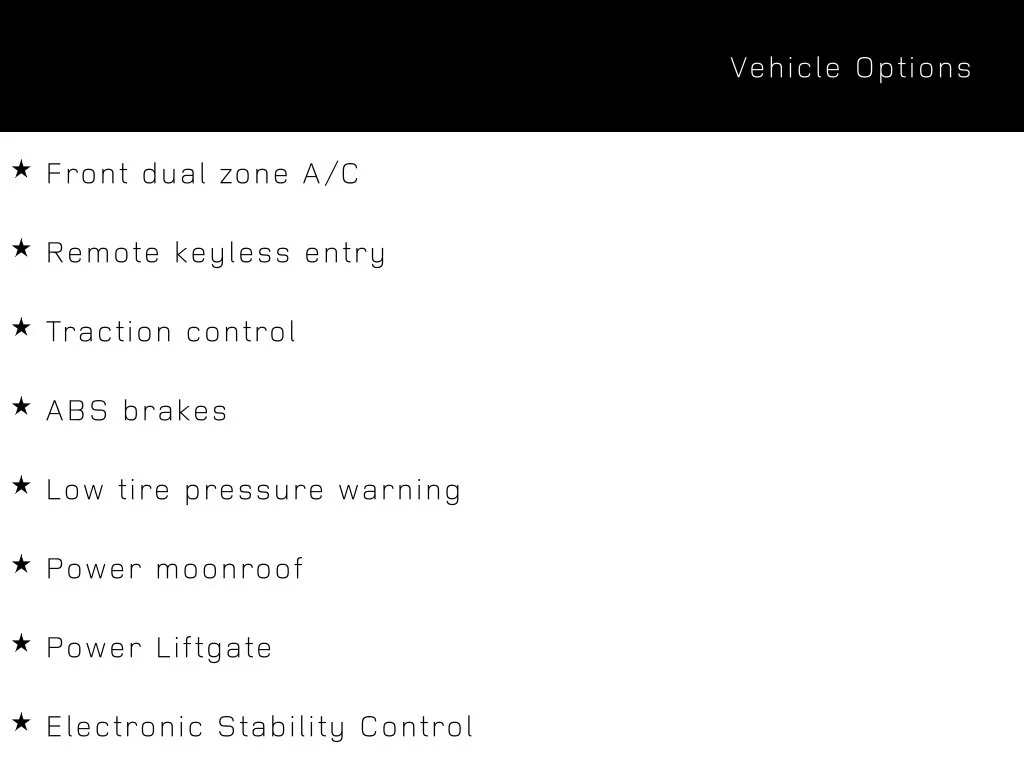 Vehicle Options

★ Front dual zone A/C

★ Remote keyless entry

★ Traction control

★ ABS brakes

★ Low tire pressure warning

★ Power moonroof

★ Power Liftgate

★ Electronic Stability Control